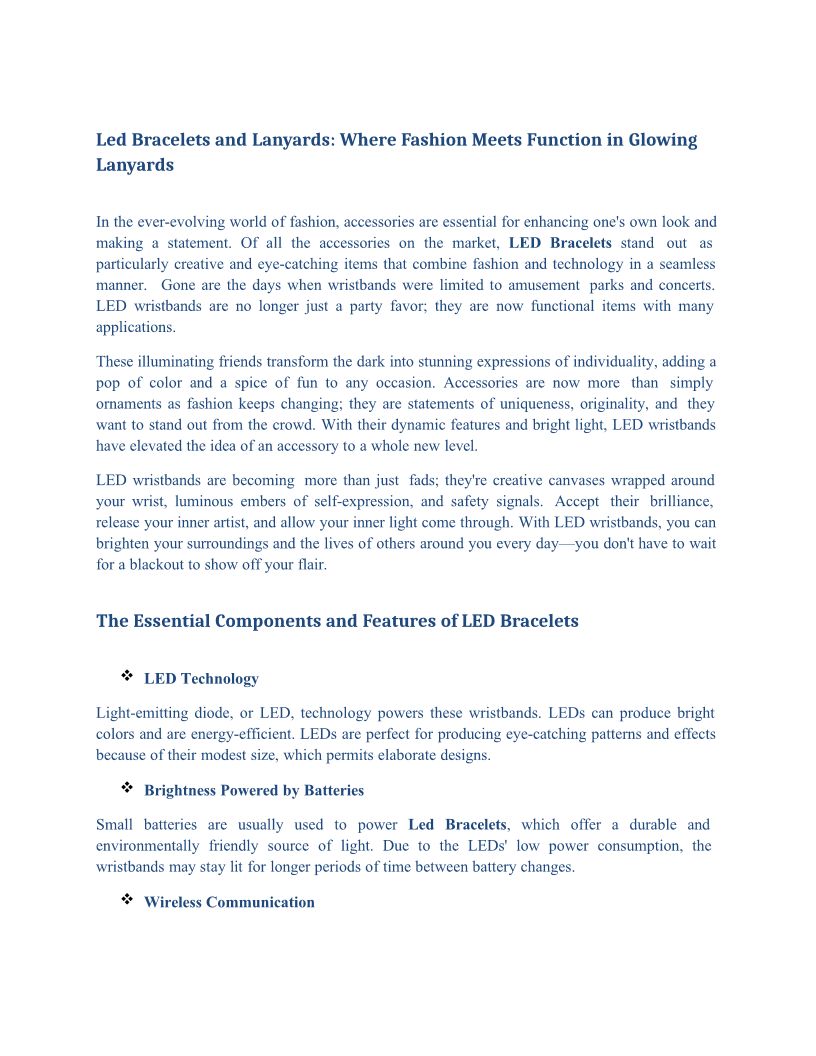 Led Bracelets and Lanyards: Where Fashion Meets Function in Glowing Lanyards

In the ever-evolving world of fashion, accessories are essential for enhancing one's own look and making a statement. Of all the accessories on the market, LED Bracelets stand out as particularly creative and eye-catching items that combine fashion and technology in a seamless manner. Gone are the days when wristbands were limited to amusement parks and concerts. LED wristbands are no longer just a party favor; they are now functional items with many applications.

These illuminating friends transform the dark into stunning expressions of individuality, adding a pop of color and a spice of fun to any occasion. Accessories are now more than simply ornaments as fashion keeps changing; they are statements of uniqueness, originality, and they want to stand out from the crowd. With their dynamic features and bright light, LED wristbands have elevated the idea of an accessory to a whole new level.

LED wristbands are becoming more than just fads; they're creative canvases wrapped around your wrist, luminous embers of self-expression, and safety signals. Accept their brilliance, release your inner artist, and allow your inner light come through. With LED wristbands, you can brighten your surroundings and the lives of others around you every day—you don't have to wait for a blackout to show off your flair.

The Essential Components and Features of LED Bracelets

❖ LED Technology

Light-emitting diode, or LED, technology powers these wristbands. LEDs can produce bright colors and are energy-efficient. LEDs are perfect for producing eye-catching patterns and effects because of their modest size, which permits elaborate designs.

❖ Brightness Powered by Batteries

Small batteries are usually used to power Led Bracelets, which offer a durable and environmentally friendly source of light. Due to the LEDs' low power consumption, the wristbands may stay lit for longer periods of time between battery changes.

❖ Wireless Communication